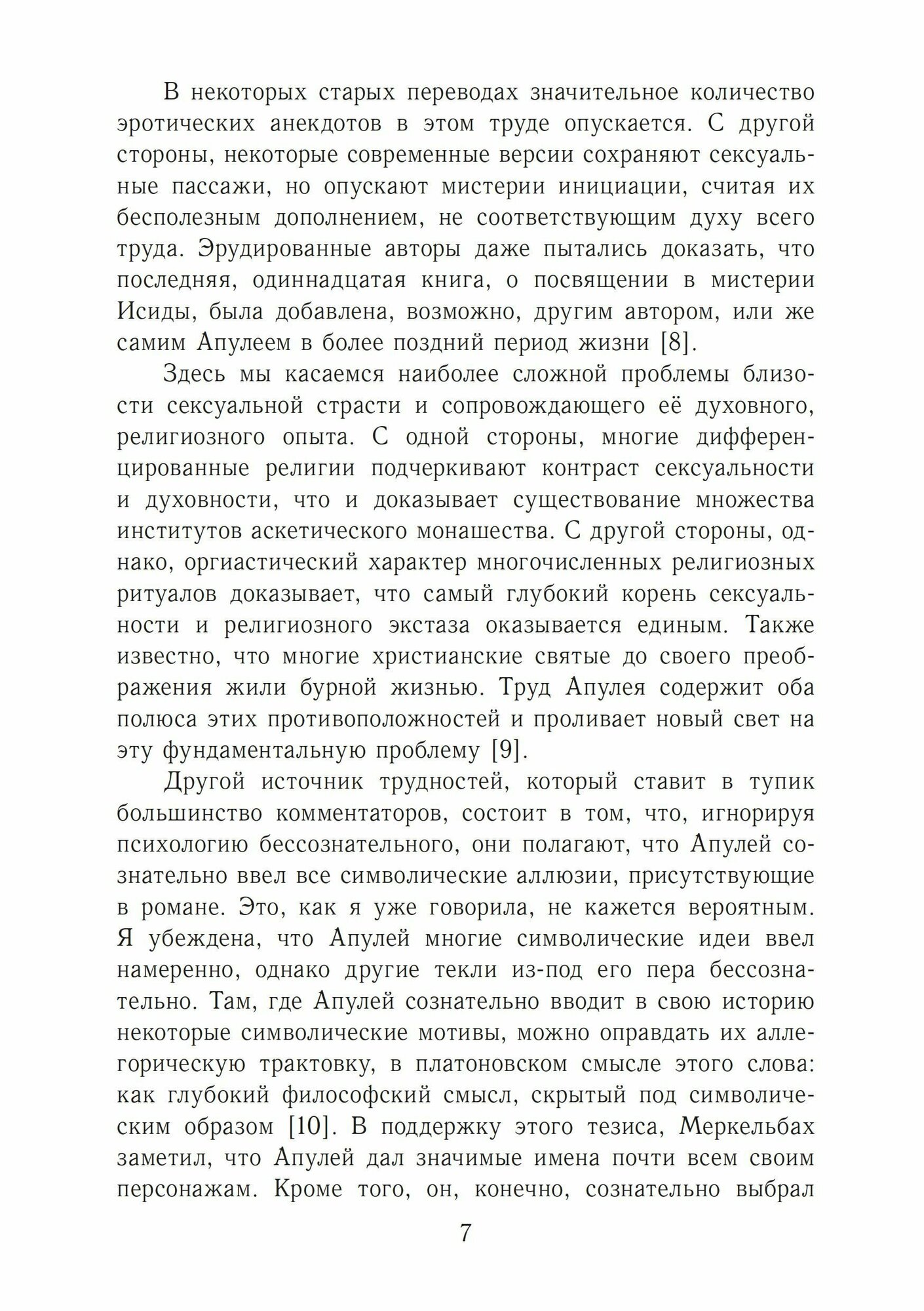 В некоторых старых переводах значительное количество эротических анекдотов в этом труде опускается. С другой стороны, некоторые современные версии сохраняют сексуальные пассажи, но опускают мистерии инициации, считая их бесполезным дополнением, не соответствующим духу всего труда. Эрудированные авторы даже пытались доказать, что последняя, одиннадцатая книга, о посвящении в мистерии Исиды, была добавлена, возможно, другим автором, или же самим Апулеем в более поздний период жизни [8].

Здесь мы касаемся наиболее сложной проблемы близости сексуальной страсти и сопровождающего её духовного, религиозного опыта. С одной стороны, многие дифференцированные религии подчеркивают контраст сексуальности и духовности, что и доказывает существование множества институтов аскетического монашества. С другой стороны, однако, оргиастический характер многочисленных религиозных ритуалов доказывает, что самый глубокий корень сексуальности и религиозного экстаза оказывается единым. Также известно, что многие христианские святые до своего преображения жили бурной жизнью. Труд Апулея содержит оба полюса этих противоположностей и проливает новый свет на эту фундаментальную проблему [9].

Другой источник трудностей, который ставит в тупик большинство комментаторов, состоит в том, что, игнорируя психологию бессознательного, они полагают, что Апулей сознательно ввел все символические аллюзии, присутствующие в романе. Это, как я уже говорила, не кажется вероятным. Я убеждена, что Апулей многие символические идеи ввел намеренно, однако другие текли из-под его пера бессознательно. Там, где Апулей сознательно вводит в свою историю некоторые символические мотивы, можно оправдать их аллегорическую трактовку, в платоновском смысле этого слова: как глубокий философский смысл, скрытый под символическим образом [10]. В поддержку этого тезиса, Меркельбах заметил, что Апулей дал значимые имена почти всем своим персонажам. Кроме того, он, конечно, сознательно выбрал

7